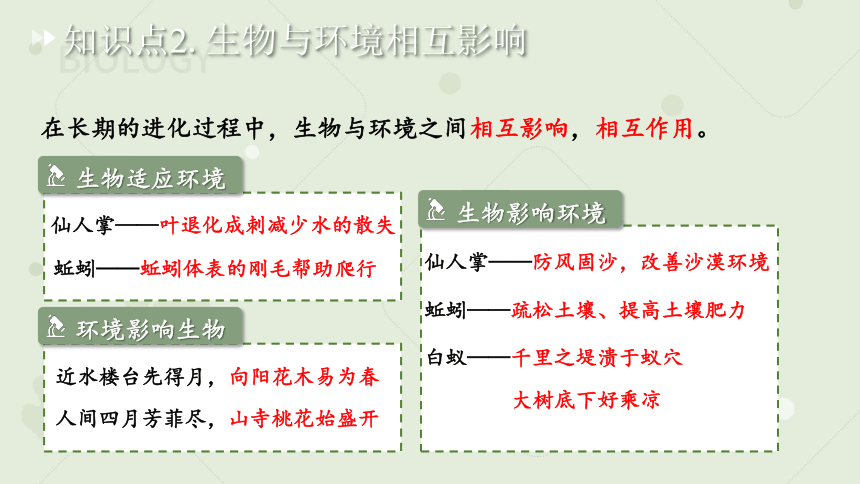 知识点2. 生物与环境相互影响
BIOLOGY

在长期的进化过程中，生物与环境之间相互影响，相互作用。

生物适应环境

仙人掌——叶退化成刺减少水的散失

蚯蚓——蚯蚓体表的刚毛帮助爬行

环境影响生物

近水楼台先得月，向阳花木易为春

人间四月芳菲尽，山寺桃花始盛开

生物影响环境

仙人掌——防风固沙，改善沙漠环境

蚯蚓——疏松土壤、提高土壤肥力

白蚁——千里之堤溃于蚁穴

大树底下好乘凉